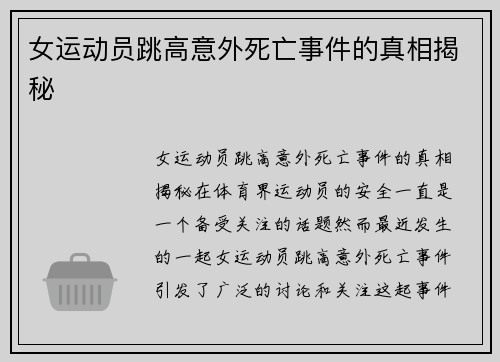 女运动员跳高意外死亡事件的真相揭秘

女运动员跳高意外死亡事件的真相揭秘在体育界运动员的安全一直是一个备受关注的话题然而最近发生的一起女运动员跳高意外死亡事件引发了广泛的讨论和关注这起事件